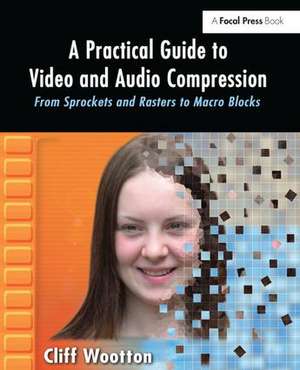 A Focal Press Book

A Practical Guide to Video and Audio Compression

From Sprockets and Rasters to Macro Blocks

Cliff Wootton